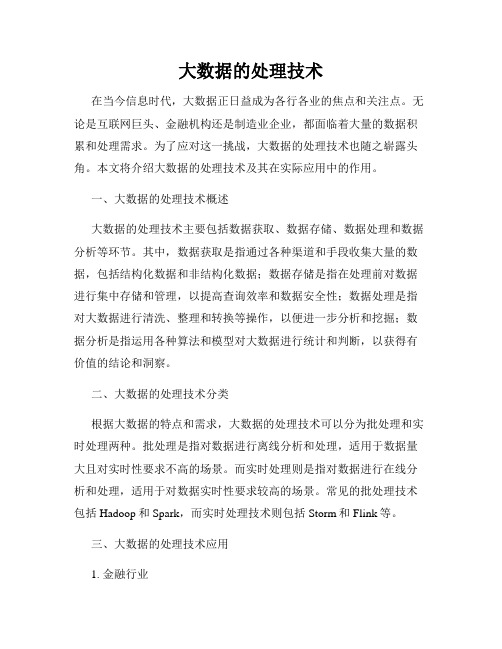 大数据的处理技术

在当今信息时代，大数据正日益成为各行各业的焦点和关注点。无论是互联网巨头、金融机构还是制造业企业，都面临着大量的数据积累和处理需求。为了应对这一挑战，大数据的处理技术也随之崭露头角。本文将介绍大数据的处理技术及其在实际应用中的作用。

一、大数据的处理技术概述

大数据的处理技术主要包括数据获取、数据存储、数据处理和数据分析等环节。其中，数据获取是指通过各种渠道和手段收集大量的数据，包括结构化数据和非结构化数据；数据存储是指在处理前对数据进行集中存储和管理，以提高查询效率和数据安全性；数据处理是指对大数据进行清洗、整理和转换等操作，以便进一步分析和挖掘；数据分析是指运用各种算法和模型对大数据进行统计和判断，以获得有价值的结论和洞察。

二、大数据的处理技术分类

根据大数据的特点和需求，大数据的处理技术可以分为批处理和实时处理两种。批处理是指对数据进行离线分析和处理，适用于数据量大且对实时性要求不高的场景。而实时处理则是指对数据进行在线分析和处理，适用于对数据实时性要求较高的场景。常见的批处理技术包括 Hadoop 和 Spark，而实时处理技术则包括 Storm 和 Flink 等。

三、大数据的处理技术应用

1. 金融行业